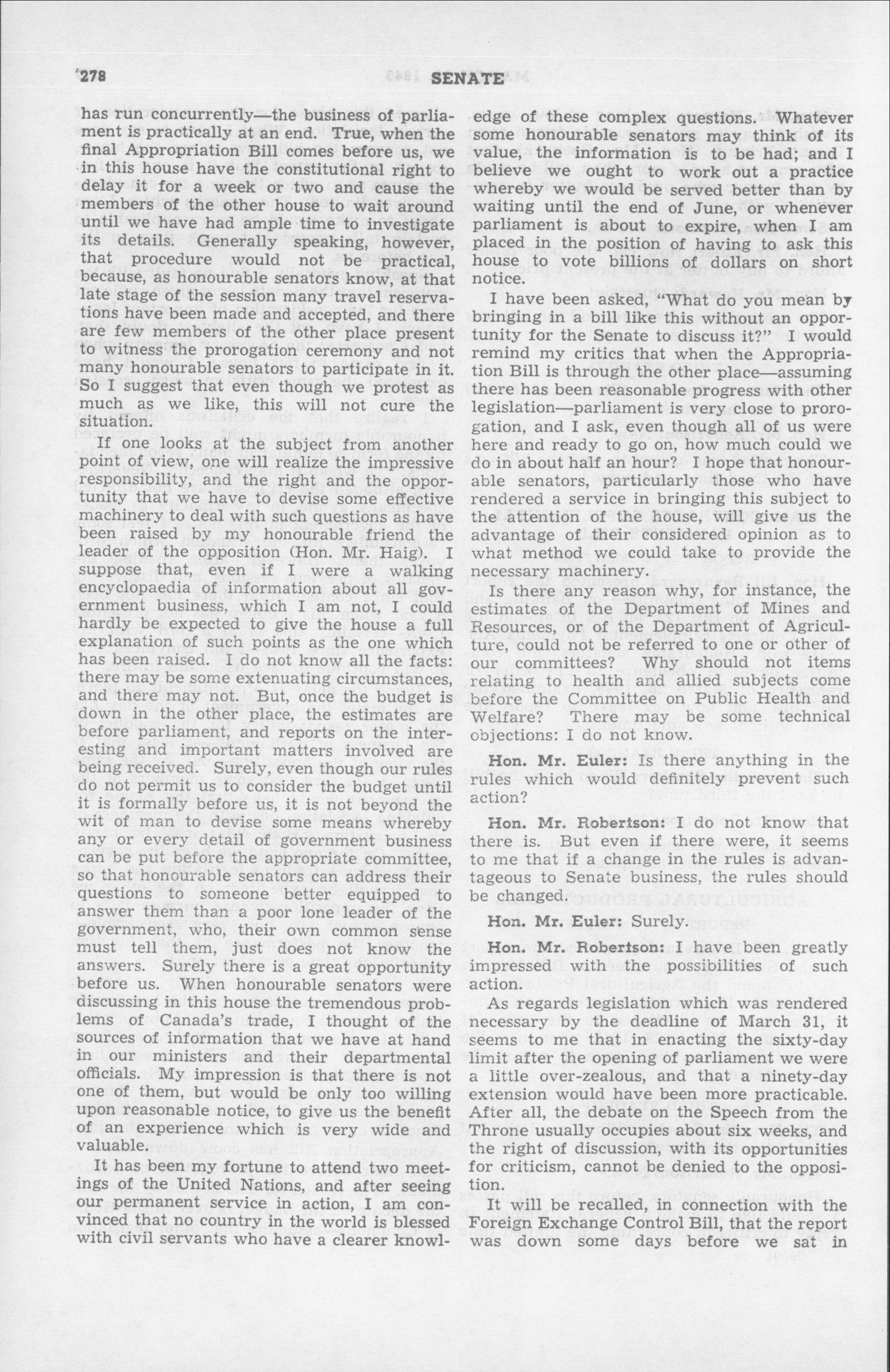 278 SENATE

has run concurrently—the business of parliament is practically at an end. True, when the final Appropriation Bill comes before us, we in this house have the constitutional right to delay it for a week or two and cause the members of the other house to wait around until we have had ample time to investigate its details. Generally speaking, however, that procedure would not be practical, because, as honourable senators know, at that late stage of the session many travel reservations have been made and accepted, and there are few members of the other place present to witness the prorogation ceremony and not many honourable senators to participate in it. So I suggest that even though we protest as much as we like, this will not cure the situation.

If one looks at the subject from another point of view, one will realize the impressive responsibility, and the right and the opportunity that we have to devise some effective machinery to deal with such questions as have been raised by my honourable friend the leader of the opposition (Hon. Mr. Haig). I suppose that, even if I were a walking encyclopaedia of information about all government business, which I am not, I could hardly be expected to give the house a full explanation of such points as the one which has been raised. I do not know all the facts: there may be some extenuating circumstances, and there may not. But, once the budget is down in the other place, the estimates are before parliament, and reports on the interesting and important matters involved are being received. Surely, even though our rules do not permit us to consider the budget until it is formally before us, it is not beyond the wit of man to devise some means whereby any or every detail of government business can be put before the appropriate committee, so that honourable senators can address their questions to someone better equipped to answer them than a poor lone leader of the government, who, their own common sense must tell them, just does not know the answers. Surely there is a great opportunity before us. When honourable senators were discussing in this house the tremendous problems of Canada's trade, I thought of the sources of information that we have at hand in our ministers and their departmental officials. My impression is that there is not one of them, but would be only too willing upon reasonable notice, to give us the benefit of an experience which is very wide and valuable.

It has been my fortune to attend two meetings of the United Nations, and after seeing our permanent service in action, I am convinced that no country in the world is blessed with civil servants who have a clearer knowledge of these complex questions. Whatever some honourable senators may think of its value, the information is to be had; and I believe we ought to work out a practice whereby we would be served better than by waiting until the end of June, or whenever parliament is about to expire, when I am placed in the position of having to ask this house to vote billions of dollars on short notice.

I have been asked, "What do you mean by bringing in a bill like this without an opportunity for the Senate to discuss it?" I would remind my critics that when the Appropriation Bill is through the other place—assuming there has been reasonable progress with other legislation—parliament is very close to prorogation, and I ask, even though all of us were here and ready to go on, how much could we do in about half an hour? I hope that honourable senators, particularly those who have rendered a service in bringing this subject to the attention of the house, will give us the advantage of their considered opinion as to what method we could take to provide the necessary machinery.

Is there any reason why, for instance, the estimates of the Department of Mines and Resources, or of the Department of Agriculture, could not be referred to one or other of our committees? Why should not items relating to health and allied subjects come before the Committee on Public Health and Welfare? There may be some technical objections: I do not know.

Hon. Mr. Euler: Is there anything in the rules which would definitely prevent such action?

Hon. Mr. Robertson: I do not know that there is. But even if there were, it seems to me that if a change in the rules is advantageous to Senate business, the rules should be changed.

Hon. Mr. Euler: Surely.

Hon. Mr. Robertson: I have been greatly impressed with the possibilities of such action.

As regards legislation which was rendered necessary by the deadline of March 31, it seems to me that in enacting the sixty-day limit after the opening of parliament we were a little over-zealous, and that a ninety-day extension would have been more practicable. After all, the debate on the Speech from the Throne usually occupies about six weeks, and the right of discussion, with its opportunities for criticism, cannot be denied to the opposition.

It will be recalled, in connection with the Foreign Exchange Control Bill, that the report was down some days before we sat in